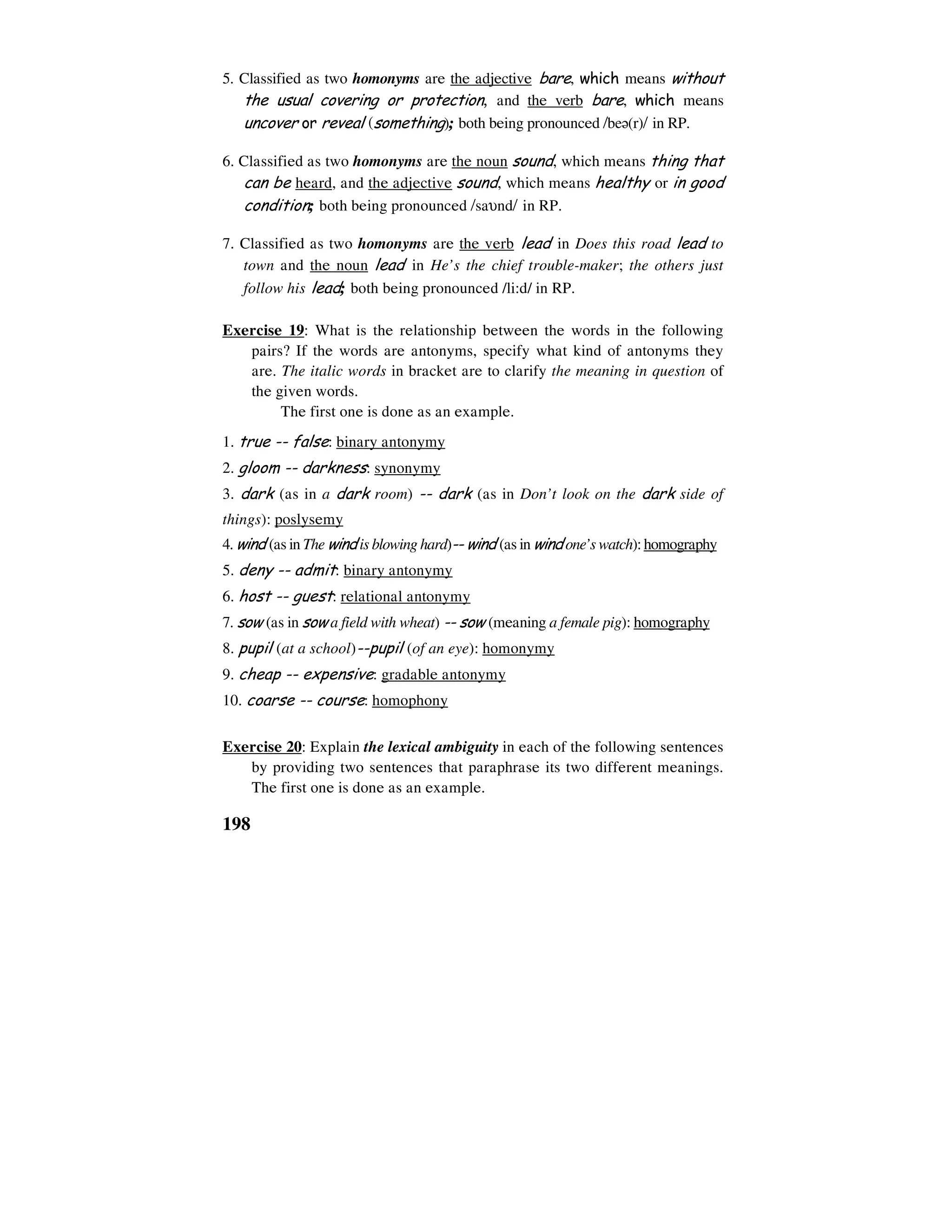 5. Classified as two homonyms are the adjective bare, which means without the usual covering or protection, and the verb bare, which means uncover or reveal (something); both being pronounced /beə(r)/ in RP.

6. Classified as two homonyms are the noun sound, which means thing that can be heard, and the adjective sound, which means healthy or in good condition; both being pronounced /saʊnd/ in RP.

7. Classified as two homonyms are the verb lead in Does this road lead to town and the noun lead in He's the chief trouble-maker; the others just follow his lead; both being pronounced /li:d/ in RP.

Exercise 19: What is the relationship between the words in the following pairs? If the words are antonyms, specify what kind of antonyms they are. The italic words in bracket are to clarify the meaning in question of the given words.

The first one is done as an example.

1. true -- false: binary antonymy
2. gloom -- darkness: synonymy
3. dark (as in a dark room) -- dark (as in Don't look on the dark side of things): poslysemy
4. wind (as in The wind is blowing hard) -- wind (as in wind one's watch): homography
5. deny -- admit: binary antonymy
6. host -- guest: relational antonymy
7. sow (as in sow a field with wheat) -- sow (meaning a female pig): homography
8. pupil (at a school) --pupil (of an eye): homonymy
9. cheap -- expensive: gradable antonymy
10. coarse -- course: homophony

Exercise 20: Explain the lexical ambiguity in each of the following sentences by providing two sentences that paraphrase its two different meanings. The first one is done as an example.

198